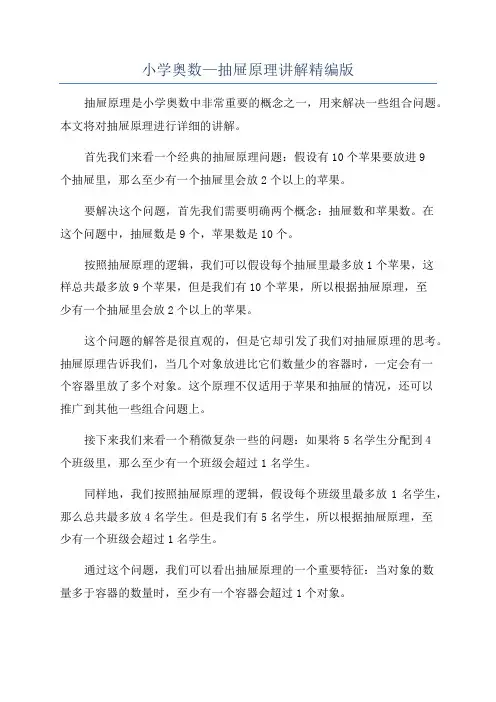 小学奥数—抽屉原理讲解精编版

抽屉原理是小学奥数中非常重要的概念之一，用来解决一些组合问题。本文将对抽屉原理进行详细的讲解。

首先我们来看一个经典的抽屉原理问题：假设有10个苹果要放进9个抽屉里，那么至少有一个抽屉里会放2个以上的苹果。

要解决这个问题，首先我们需要明确两个概念：抽屉数和苹果数。在这个问题中，抽屉数是9个，苹果数是10个。

按照抽屉原理的逻辑，我们可以假设每个抽屉里最多放1个苹果，这样总共最多放9个苹果，但是我们有10个苹果，所以根据抽屉原理，至少有一个抽屉里会放2个以上的苹果。

这个问题的解答是很直观的，但是它却引发了我们对抽屉原理的思考。抽屉原理告诉我们，当几个对象放进比它们数量少的容器时，一定会有一个容器里放了多个对象。这个原理不仅适用于苹果和抽屉的情况，还可以推广到其他一些组合问题上。

接下来我们来看一个稍微复杂一些的问题：如果将5名学生分配到4个班级里，那么至少有一个班级会超过1名学生。

同样地，我们按照抽屉原理的逻辑，假设每个班级里最多放1名学生，那么总共最多放4名学生。但是我们有5名学生，所以根据抽屉原理，至少有一个班级会超过1名学生。

通过这个问题，我们可以看出抽屉原理的一个重要特征：当对象的数量多于容器的数量时，至少有一个容器会超过1个对象。